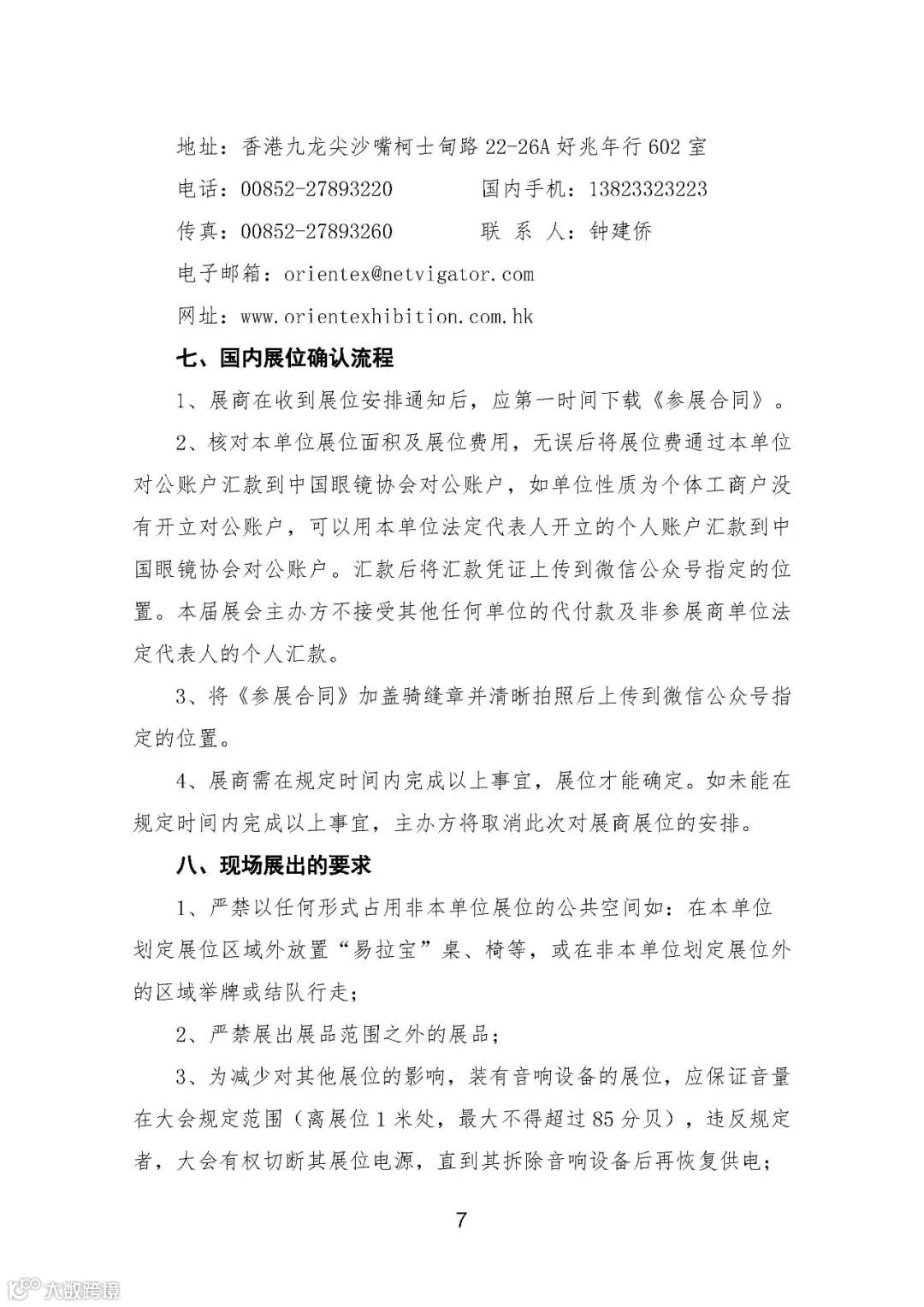 地址：香港九龙尖沙嘴柯士甸路 22-26A 好兆年行 602 室

电话：00852-27893220　　　　国内手机：13823323223

传真：00852-27893260　　　　联 系 人：钟建侨

电子邮箱：orientex@netvigator.com

网址：www.orientexhibition.com.hk

七、国内展位确认流程

1、展商在收到展位安排通知后，应第一时间下载《参展合同》。

2、核对本单位展位面积及展位费用，无误后将展位费通过本单位对公账户汇款到中国眼镜协会对公账户，如单位性质为个体工商户没有开立对公账户，可以用本单位法定代表人开立的个人账户汇款到中国眼镜协会对公账户。汇款后将汇款凭证上传到微信公众号指定的位置。本届展会主办方不接受其他任何单位的代付款及非参展商单位法定代表人的个人汇款。

3、将《参展合同》加盖骑缝章并清晰拍照后上传到微信公众号指定的位置。

4、展商需在规定时间内完成以上事宜，展位才能确定。如未能在规定时间内完成以上事宜，主办方将取消此次对展商展位的安排。

八、现场展出的要求

1、严禁以任何形式占用非本单位展位的公共空间如：在本单位划定展位区域外放置“易拉宝”桌、椅等，或在非本单位划定展位外的区域举牌或结队行走；

2、严禁展出展品范围之外的展品；

3、为减少对其他展位的影响，装有音响设备的展位，应保证音量在大会规定范围（离展位 1 米处，最大不得超过 85 分贝），违反规定者，大会有权切断其展位电源，直到其拆除音响设备后再恢复供电；

7

大数跨境